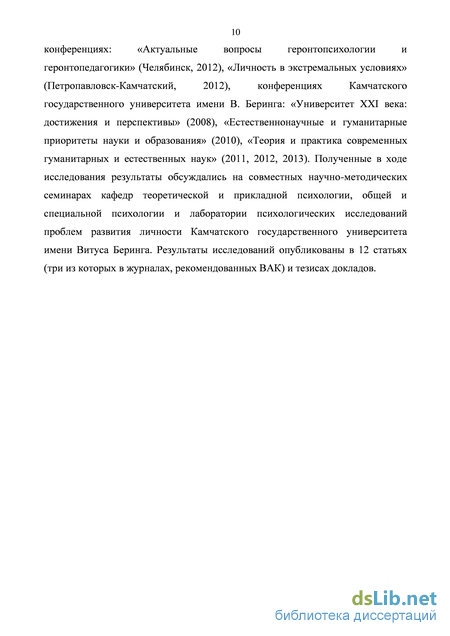 10

конференциях: «Актуальные вопросы геронтопсихологии и геронтопедагогики» (Челябинск, 2012), «Личность в экстремальных условиях» (Петропавловск-Камчатский, 2012), конференциях Камчатского государственного университета имени В. Беринга: «Университет XXI века: достижения и перспективы» (2008), «Естественнонаучные и гуманитарные приоритеты науки и образования» (2010), «Теория и практика современных гуманитарных и естественных наук» (2011, 2012, 2013). Полученные в ходе исследования результаты обсуждались на совместных научно-методических семинарах кафедр теоретической и прикладной психологии, общей и специальной психологии и лаборатории психологических исследований проблем развития личности Камчатского государственного университета имени Витуса Беринга. Результаты исследований опубликованы в 12 статьях (три из которых в журналах, рекомендованных ВАК) и тезисах докладов.

dsLib.net
библиотека диссертаций